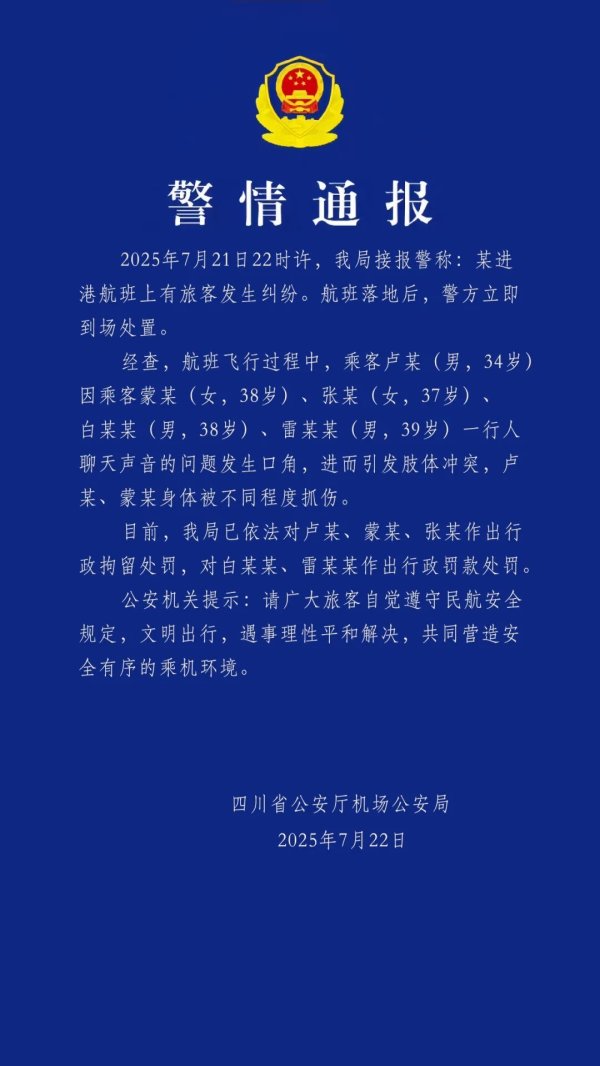 警情通报

2025年7月21日22时许，我局接报警称：某进港航班上有旅客发生纠纷。航班落地后，警方立即到场处置。

经查，航班飞行过程中，乘客卢某（男，34岁）因乘客蒙某（女，38岁）、张某（女，37岁）、白某某（男，38岁）、雷某某（男，39岁）一行人聊天声音的问题发生口角，进而引发肢体冲突，卢某、蒙某身体被不同程度抓伤。

目前，我局已依法对卢某、蒙某、张某作出行政拘留处罚，对白某某、雷某某作出行政罚款处罚。

公安机关提示：请广大旅客自觉遵守民航安全规定，文明出行，遇事理性平和解决，共同营造安全有序的乘机环境。

四川省公安厅机场公安局
2025年7月22日